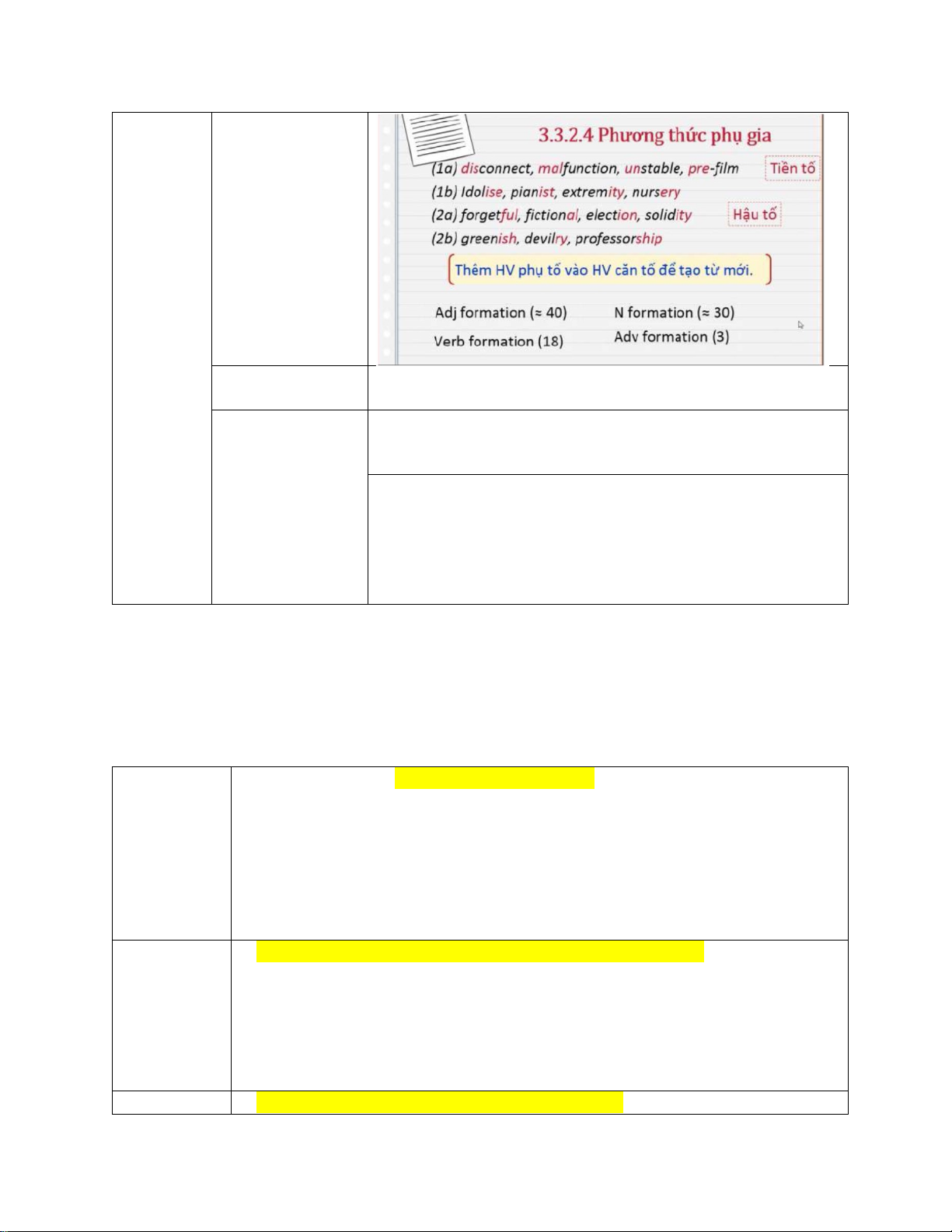 3.3.2.4 Phương thức phụ gia

(1a) disconnect, malfunction, unstable, pre-film Tiền tố
(1b) Idolise, pianist, extremity, nursery
(2a) forgetful, fictional, election, solidity Hậu tố
(2b) greenish, devilry, professorship

Thêm HV phụ tố vào HV căn tố để tạo từ mới.

Adj formation (≈ 40) N formation (≈ 30)
Verb formation (18) Adv formation (3)